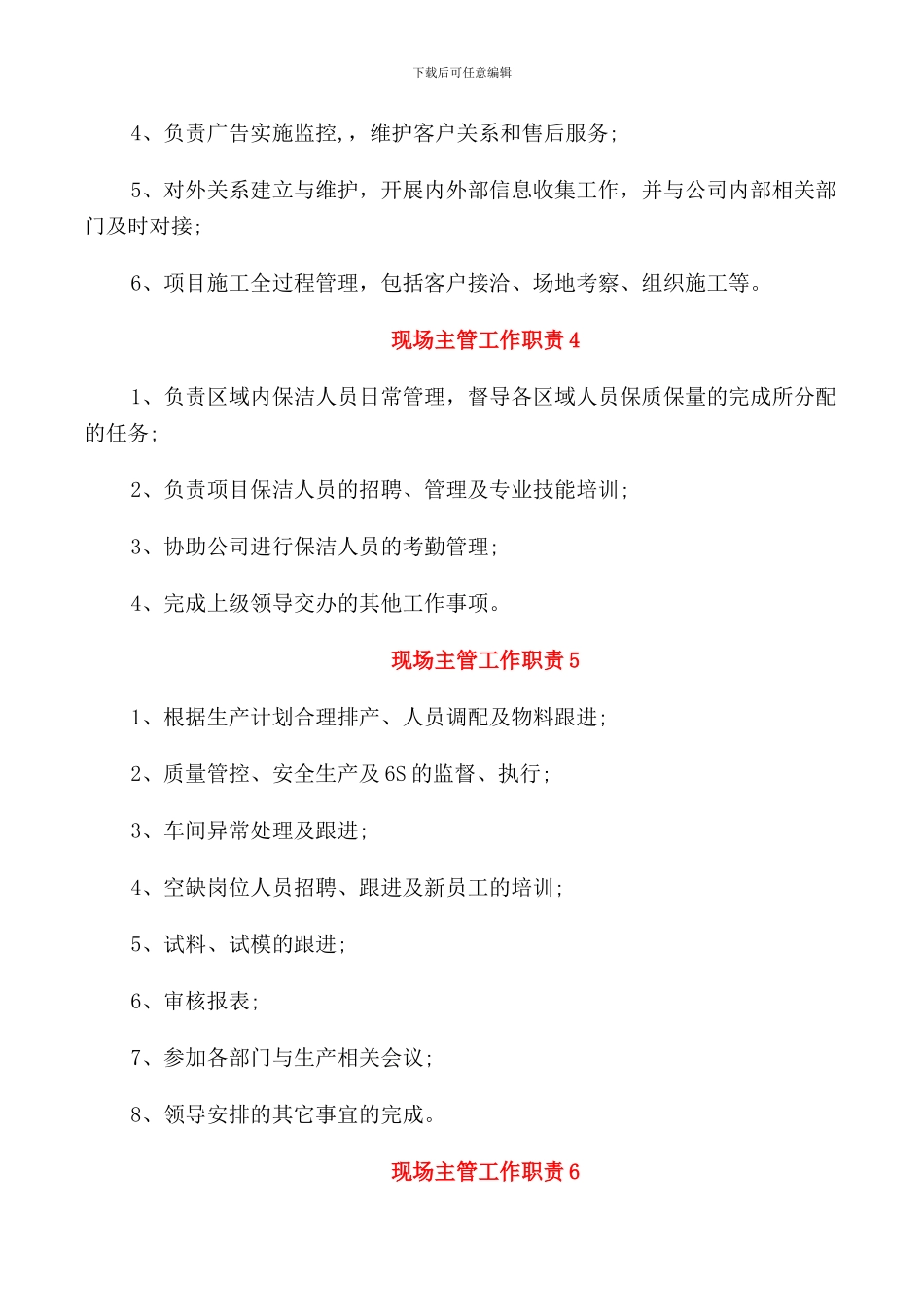 下载后可任意编辑

4、负责广告实施监控,，维护客户关系和售后服务;

5、对外关系建立与维护，开展内外部信息收集工作，并与公司内部相关部门及时对接;

6、项目施工全过程管理，包括客户接洽、场地考察、组织施工等。

现场主管工作职责 4

1、负责区域内保洁人员日常管理，督导各区域人员保质保量的完成所分配的任务;

2、负责项目保洁人员的招聘、管理及专业技能培训;

3、协助公司进行保洁人员的考勤管理;

4、完成上级领导交办的其他工作事项。

现场主管工作职责 5

1、根据生产计划合理排产、人员调配及物料跟进;

2、质量管控、安全生产及 6S 的监督、执行;

3、车间异常处理及跟进;

4、空缺岗位人员招聘、跟进及新员工的培训;

5、试料、试模的跟进;

6、审核报表;

7、参加各部门与生产相关会议;

8、领导安排的其它事宜的完成。

现场主管工作职责 6